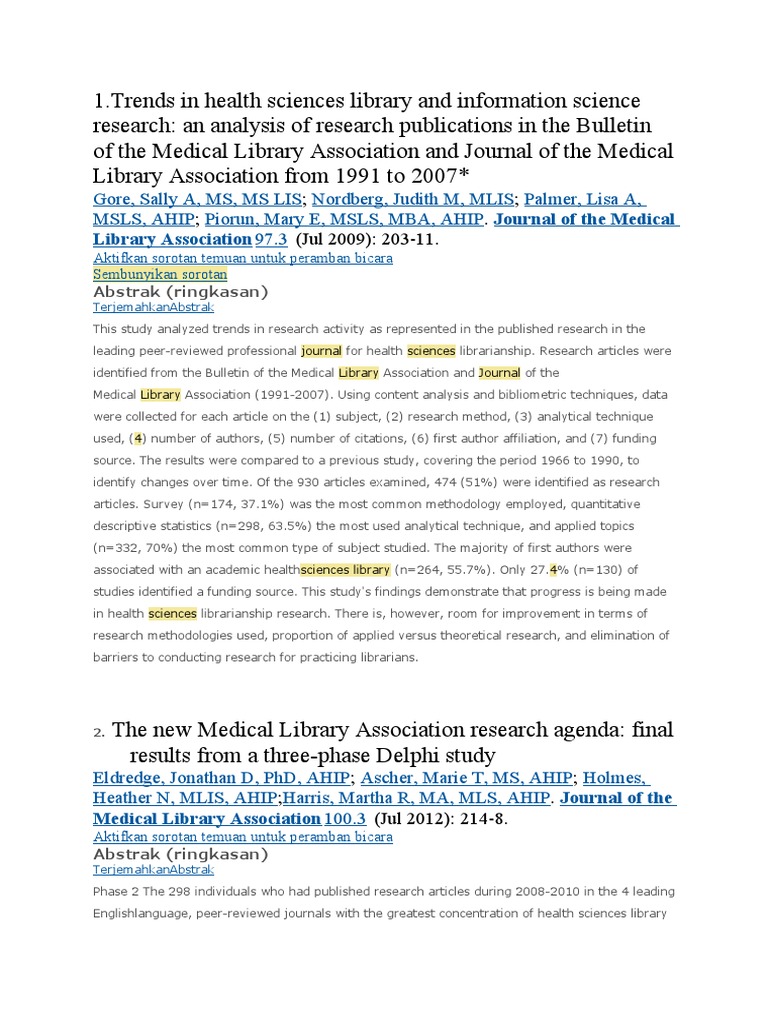 1.Trends in health sciences library and information science research: an analysis of research publications in the Bulletin of the Medical Library Association and Journal of the Medical Library Association from 1991 to 2007*

Gore, Sally A, MS, MS LIS; Nordberg, Judith M, MLIS; Palmer, Lisa A, MSLS, AHIP; Piorun, Mary E, MSLS, MBA, AHIP. Journal of the Medical Library Association 97.3 (Jul 2009): 203-11.

Aktifkan sorotan temuan untuk peramban bicara

Sembunyikan sorotan

Abstrak (ringkasan)

TerjemahkanAbstrak

This study analyzed trends in research activity as represented in the published research in the leading peer-reviewed professional journal for health sciences librarianship. Research articles were identified from the Bulletin of the Medical Library Association and Journal of the Medical Library Association (1991-2007). Using content analysis and bibliometric techniques, data were collected for each article on the (1) subject, (2) research method, (3) analytical technique used, (4) number of authors, (5) number of citations, (6) first author affiliation, and (7) funding source. The results were compared to a previous study, covering the period 1966 to 1990, to identify changes over time. Of the 930 articles examined, 474 (51%) were identified as research articles. Survey (n=174, 37.1%) was the most common methodology employed, quantitative descriptive statistics (n=298, 63.5%) the most used analytical technique, and applied topics (n=332, 70%) the most common type of subject studied. The majority of first authors were associated with an academic healthsciences library (n=264, 55.7%). Only 27.4% (n=130) of studies identified a funding source. This study's findings demonstrate that progress is being made in health sciences librarianship research. There is, however, room for improvement in terms of research methodologies used, proportion of applied versus theoretical research, and elimination of barriers to conducting research for practicing librarians.

2. The new Medical Library Association research agenda: final results from a three-phase Delphi study

Eldredge, Jonathan D, PhD, AHIP; Ascher, Marie T, MS, AHIP; Holmes, Heather N, MLIS, AHIP;Harris, Martha R, MA, MLS, AHIP. Journal of the Medical Library Association 100.3 (Jul 2012): 214-8.

Aktifkan sorotan temuan untuk peramban bicara

Abstrak (ringkasan)

TerjemahkanAbstrak

Phase 2 The 298 individuals who had published research articles during 2008-2010 in the 4 leading Englishlanguage, peer-reviewed journals with the greatest concentration of health sciences library